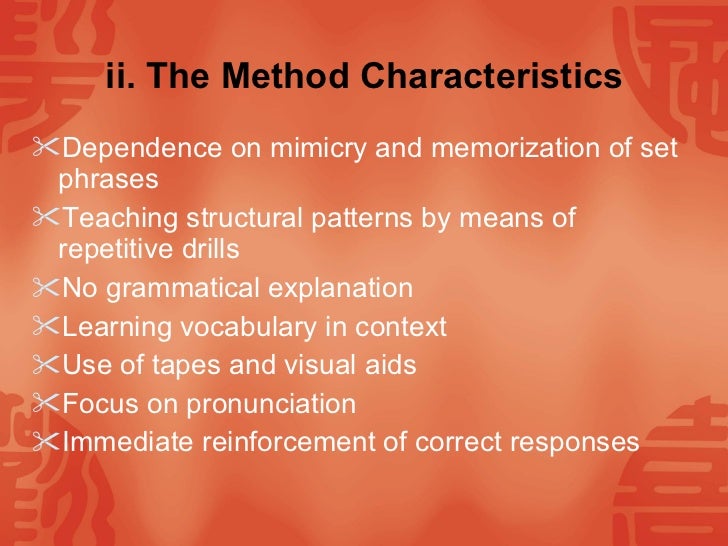 ii. The Method Characteristics

Dependence on mimicry and memorization of set phrases

Teaching structural patterns by means of repetitive drills

No grammatical explanation

Learning vocabulary in context

Use of tapes and visual aids

Focus on pronunciation

Immediate reinforcement of correct responses